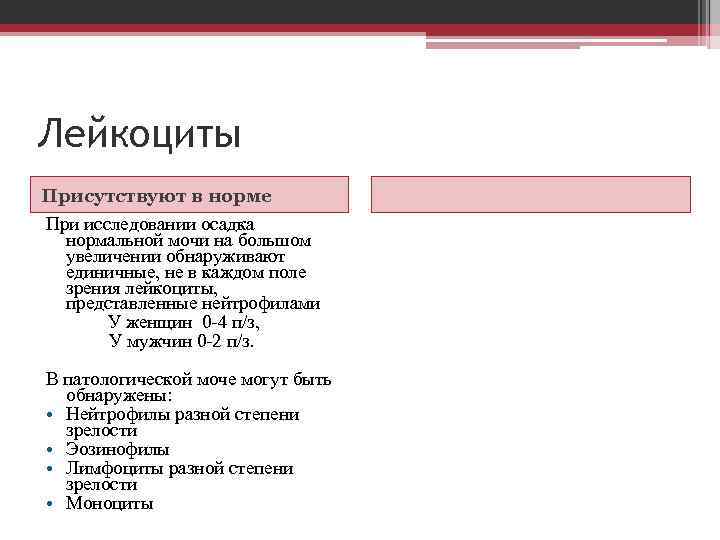 Лейкоциты

Присутствуют в норме

При исследовании осадка нормальной мочи на большом увеличении обнаруживают единичные, не в каждом поле зрения лейкоциты, представленные нейтрофилами
У женщин 0-4 п/з,
У мужчин 0-2 п/з.

В патологической моче могут быть обнаружены:
• Нейтрофилы разной степени зрелости
• Эозинофилы
• Лимфоциты разной степени зрелости
• Моноциты